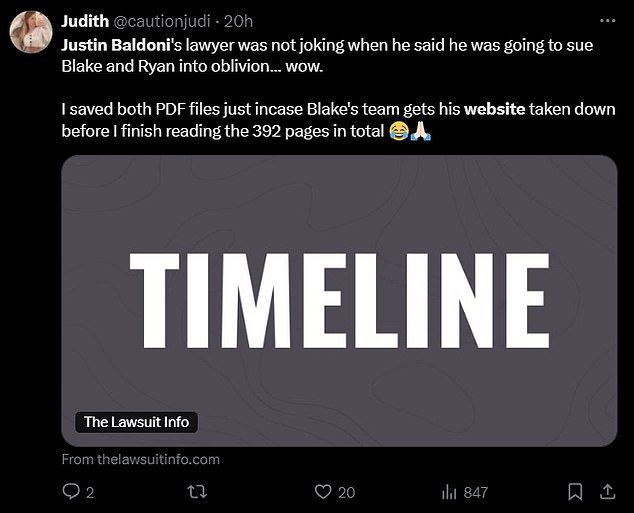 Judith @cautionjudi · 20h

Justin Baldoni's lawyer was not joking when he said he was going to sue Blake and Ryan into oblivion... wow.

I saved both PDF files just incase Blake's team gets his website taken down before I finish reading the 392 pages in total 😂🙏🏻

TIMELINE

The Lawsuit Info

From thelawsuitinfo.com

2

20

847